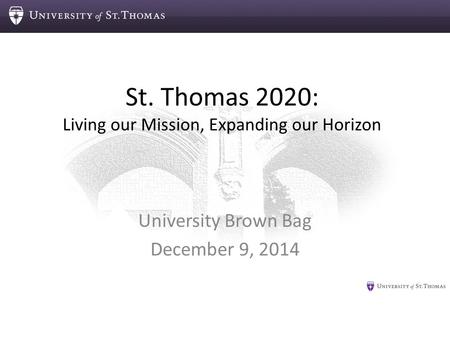 UNIVERSITY of ST. THOMAS

St. Thomas 2020:
Living our Mission, Expanding our Horizon

University Brown Bag
December 9, 2014

UNIVERSITY of ST. THOMAS